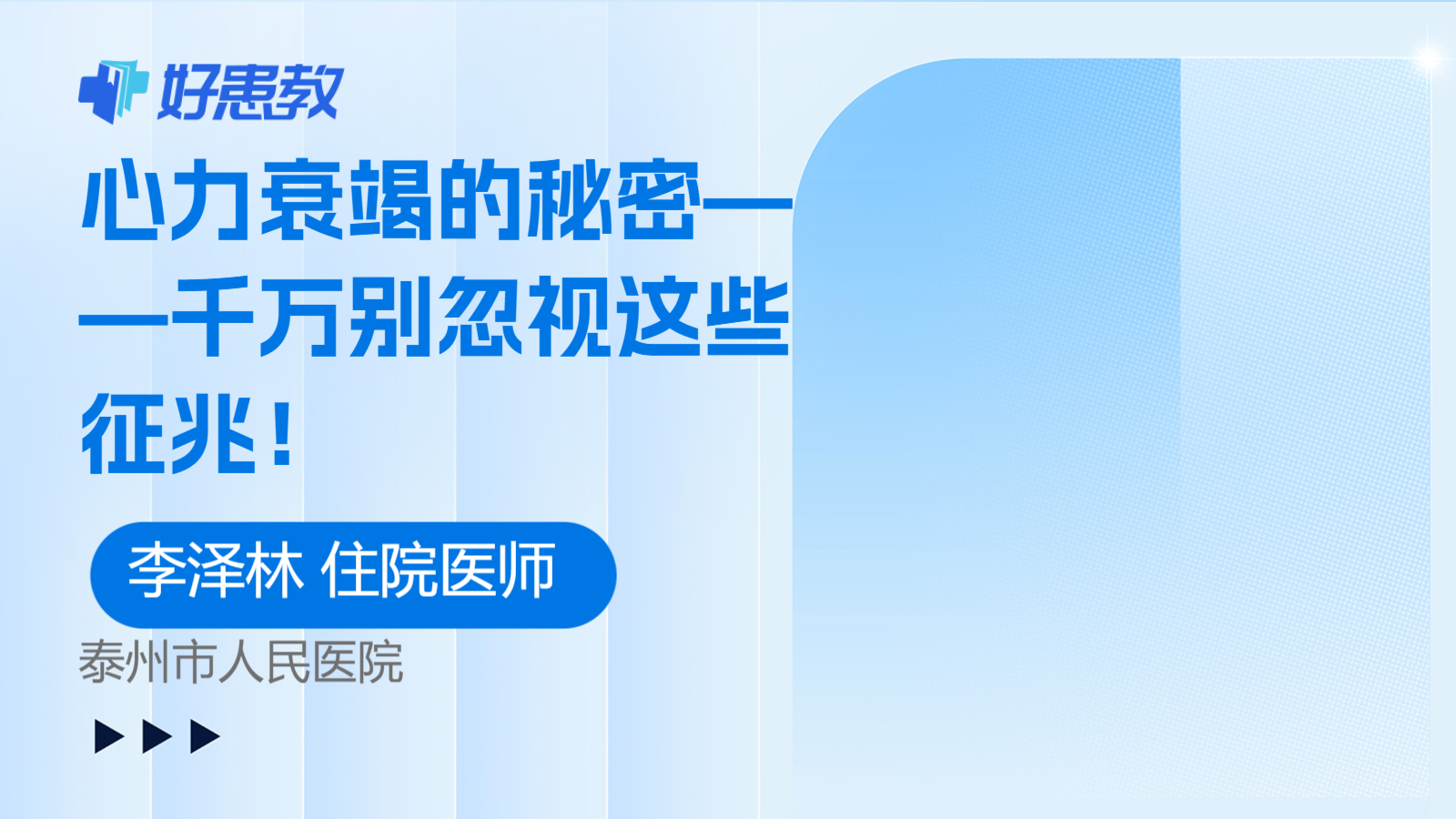 好患教

心力衰竭的秘密——千万别忽视这些征兆！

李泽林 住院医师

泰州市人民医院